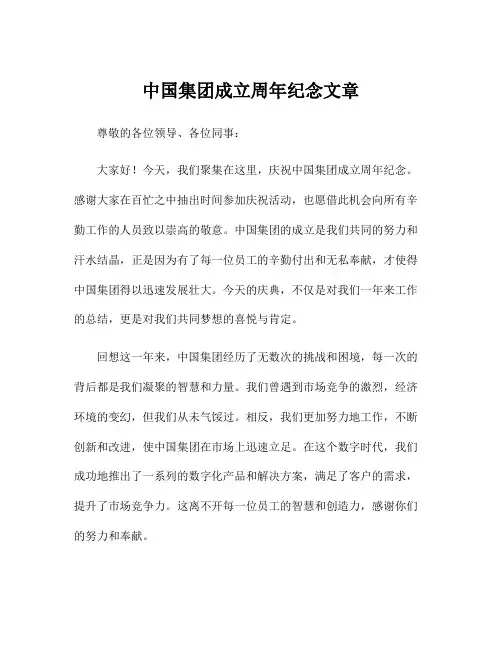 中国集团成立周年纪念文章

尊敬的各位领导、各位同事：

大家好！今天，我们聚集在这里，庆祝中国集团成立周年纪念。感谢大家在百忙之中抽出时间参加庆祝活动，也愿借此机会向所有辛勤工作的人员致以崇高的敬意。中国集团的成立是我们共同的努力和汗水结晶，正是因为有了每一位员工的辛勤付出和无私奉献，才使得中国集团得以迅速发展壮大。今天的庆典，不仅是对我们一年来工作的总结，更是对我们共同梦想的喜悦与肯定。

回想这一年来，中国集团经历了无数次的挑战和困境，每一次的背后都是我们凝聚的智慧和力量。我们曾遇到市场竞争的激烈，经济环境的变幻，但我们从未气馁过。相反，我们更加努力地工作，不断创新和改进，使中国集团在市场上迅速立足。在这个数字时代，我们成功地推出了一系列的数字化产品和解决方案，满足了客户的需求，提升了市场竞争力。这离不开每一位员工的智慧和创造力，感谢你们的努力和奉献。